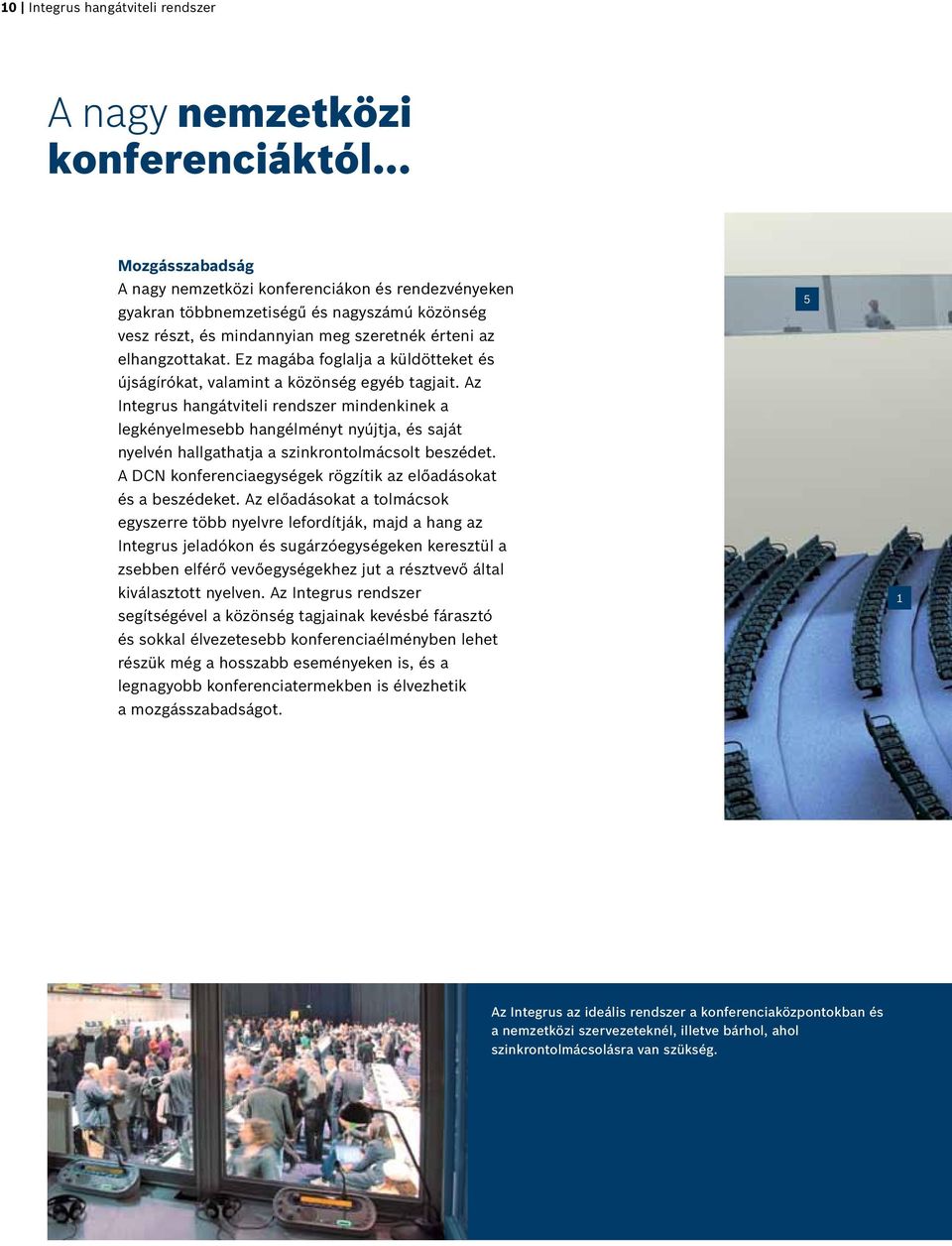 10 | Integrus hangátviteli rendszer

A nagy nemzetközi konferenciáktól...

Mozgásszabadság
A nagy nemzetközi konferenciákon és rendezvényeken gyakran többnemzetiségű és nagyszámú közönség vesz részt, és mindannyian meg szeretnék érteni az elhangzottakat. Ez magába foglalja a küldötteket és újságírókat, valamint a közönség egyéb tagjait. Az Integrus hangátviteli rendszer mindenkinek a legkényelmesebb hangélményt nyújtja, és saját nyelvén hallgathatja a szinkrontolmácsolt beszédet. A DCN konferenciaegységek rögzítik az előadásokat és a beszédeket. Az előadásokat a tolmácsok egyszerre több nyelvre lefordítják, majd a hang az Integrus jeladókon és sugárzóegységeken keresztül a zsebben elférő vevőegységekhez jut a résztvevő által kiválasztott nyelven. Az Integrus rendszer segítségével a közönség tagjainak kevésbé fárasztó és sokkal élvezetesebb konferenciaélményben lehet részük még a hosszabb eseményeken is, és a legnagyobb konferenciatermekben is élvezhetik a mozgásszabadságot.

5

1

Az Integrus az ideális rendszer a konferenciaközpontokban és a nemzetközi szervezeteknél, illetve bárhol, ahol szinkrontolmácsolásra van szükség.